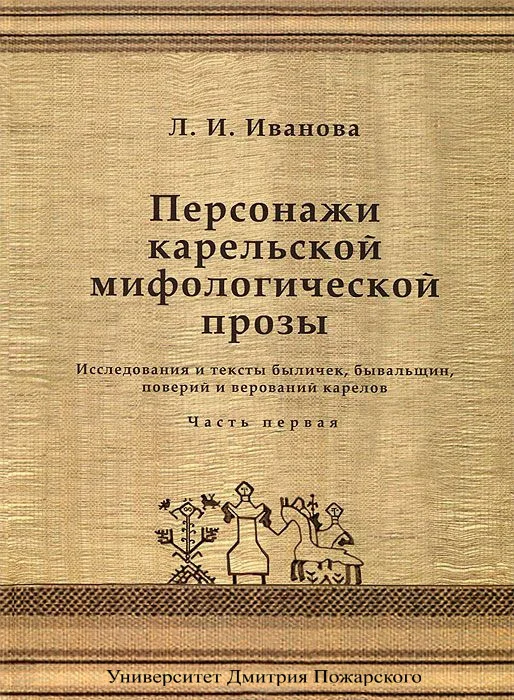 Л. И. Иванова

Персонажи карельской мифологической прозы

Исследования и тексты быличек, бывальщин, поверий и верований карелов

Часть первая

Университет Дмитрия Пожарского